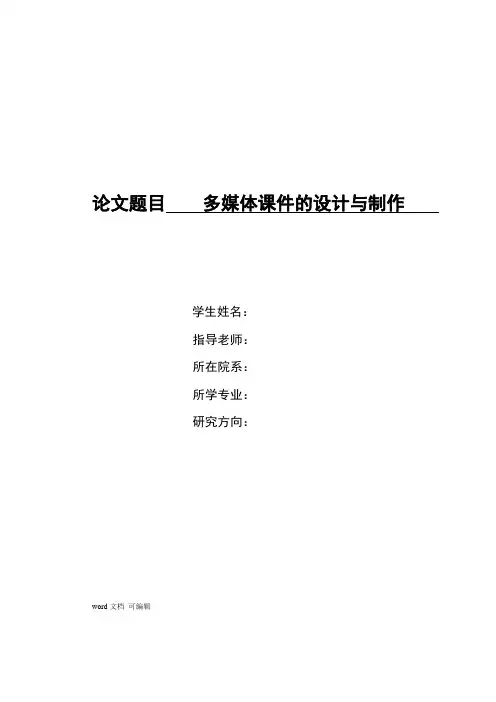 论文题目 多媒体课件的设计与制作

学生姓名：
指导老师：
所在院系：
所学专业：
研究方向：

word文档 可编辑